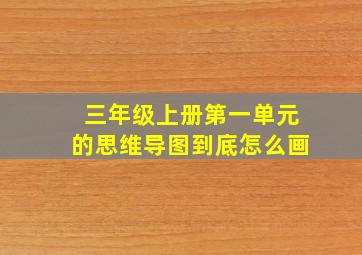 三年级上册第一单元
的思维导图到底怎么画